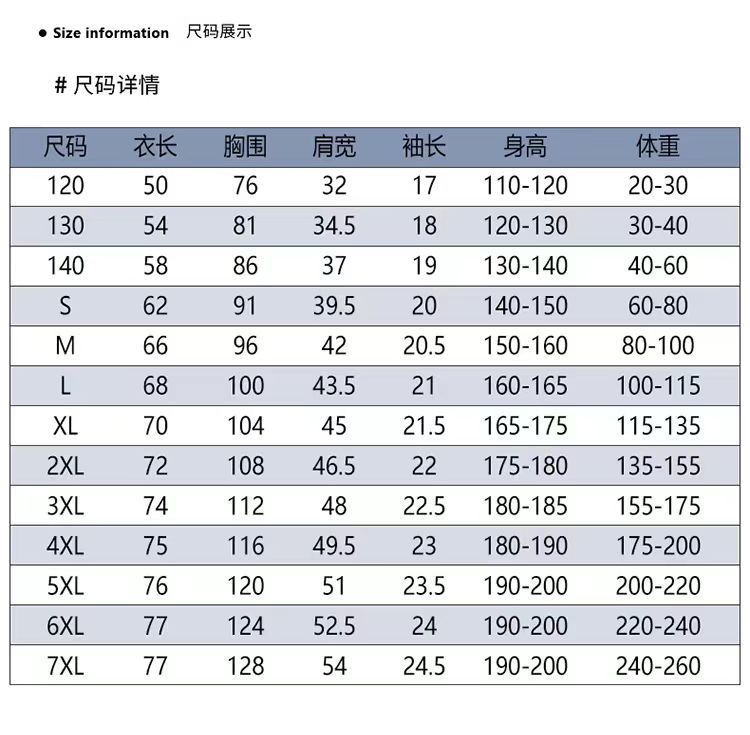 ● Size information 尺码展示

# 尺码详情

| 尺码 | 衣长 | 胸围 | 肩宽 | 袖长 | 身高 | 体重 |
|---|---|---|---|---|---|---|
| 120 | 50 | 76 | 32 | 17 | 110-120 | 20-30 |
| 130 | 54 | 81 | 34.5 | 18 | 120-130 | 30-40 |
| 140 | 58 | 86 | 37 | 19 | 130-140 | 40-60 |
| S | 62 | 91 | 39.5 | 20 | 140-150 | 60-80 |
| M | 66 | 96 | 42 | 20.5 | 150-160 | 80-100 |
| L | 68 | 100 | 43.5 | 21 | 160-165 | 100-115 |
| XL | 70 | 104 | 45 | 21.5 | 165-175 | 115-135 |
| 2XL | 72 | 108 | 46.5 | 22 | 175-180 | 135-155 |
| 3XL | 74 | 112 | 48 | 22.5 | 180-185 | 155-175 |
| 4XL | 75 | 116 | 49.5 | 23 | 180-190 | 175-200 |
| 5XL | 76 | 120 | 51 | 23.5 | 190-200 | 200-220 |
| 6XL | 77 | 124 | 52.5 | 24 | 190-200 | 220-240 |
| 7XL | 77 | 128 | 54 | 24.5 | 190-200 | 240-260 |